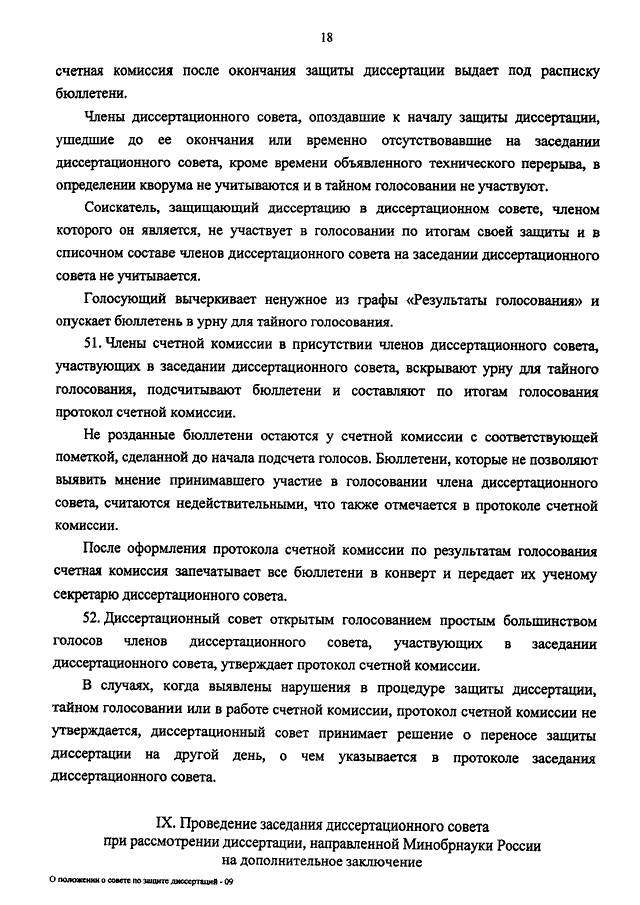 18

счетная комиссия после окончания защиты диссертации выдает под расписку бюллетени.

Члены диссертационного совета, опоздавшие к началу защиты диссертации, ушедшие до ее окончания или временно отсутствовавшие на заседании диссертационного совета, кроме времени объявленного технического перерыва, в определении кворума не учитываются и в тайном голосовании не участвуют.

Соискатель, защищающий диссертацию в диссертационном совете, членом которого он является, не участвует в голосовании по итогам своей защиты и в списочном составе членов диссертационного совета на заседании диссертационного совета не учитывается.

Голосующий вычеркивает ненужное из графы «Результаты голосования» и опускает бюллетень в урну для тайного голосования.

51. Члены счетной комиссии в присутствии членов диссертационного совета, участвующих в заседании диссертационного совета, вскрывают урну для тайного голосования, подсчитывают бюллетени и составляют по итогам голосования протокол счетной комиссии.

Не розданные бюллетени остаются у счетной комиссии с соответствующей пометкой, сделанной до начала подсчета голосов. Бюллетени, которые не позволяют выявить мнение принимавшего участие в голосовании члена диссертационного совета, считаются недействительными, что также отмечается в протоколе счетной комиссии.

После оформления протокола счетной комиссии по результатам голосования счетная комиссия запечатывает все бюллетени в конверт и передает их ученому секретарю диссертационного совета.

52. Диссертационный совет открытым голосованием простым большинством голосов членов диссертационного совета, участвующих в заседании диссертационного совета, утверждает протокол счетной комиссии.

В случаях, когда выявлены нарушения в процедуре защиты диссертации, тайном голосовании или в работе счетной комиссии, протокол счетной комиссии не утверждается, диссертационный совет принимает решение о переносе защиты диссертации на другой день, о чем указывается в протоколе заседания диссертационного совета.

IX. Проведение заседания диссертационного совета при рассмотрении диссертации, направленной Минобрнауки России на дополнительное заключение

О положении о совете по защите диссертаций - 09